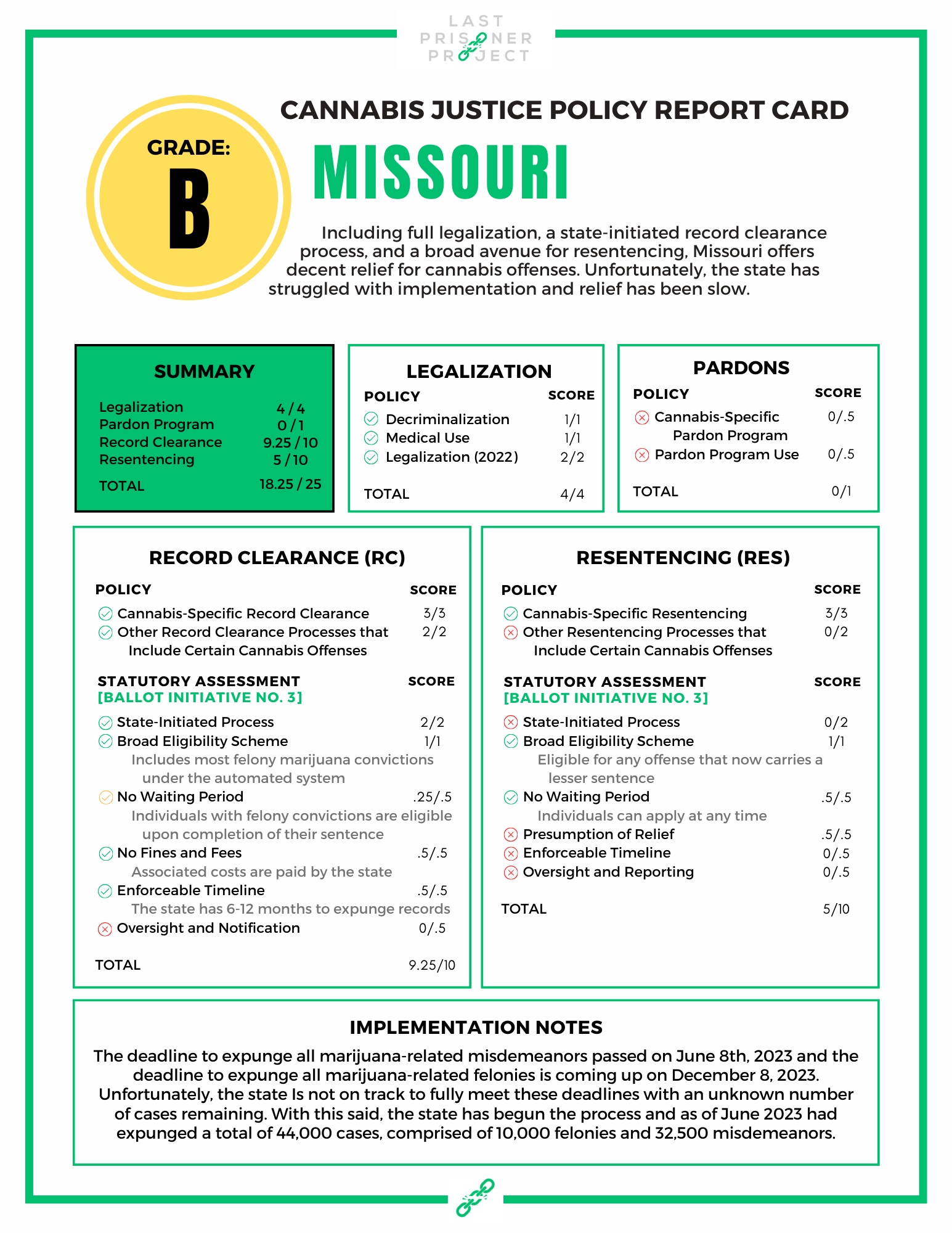 LAST
PRISONER
PROJECT

CANNABIS JUSTICE POLICY REPORT CARD

GRADE:
B

MISSOURI

Including full legalization, a state-initiated record clearance process, and a broad avenue for resentencing, Missouri offers decent relief for cannabis offenses. Unfortunately, the state has struggled with implementation and relief has been slow.

SUMMARY

Legalization 4 / 4
Pardon Program 0 / 1
Record Clearance 9.25 / 10
Resentencing 5 / 10
TOTAL 18.25 / 25

LEGALIZATION

POLICY SCORE
Decriminalization 1/1
Medical Use 1/1
Legalization (2022) 2/2
TOTAL 4/4

PARDONS

POLICY SCORE
Cannabis-Specific Pardon Program 0/.5
Pardon Program Use 0/.5
TOTAL 0/1

RECORD CLEARANCE (RC)

POLICY SCORE
Cannabis-Specific Record Clearance 3/3
Other Record Clearance Processes that Include Certain Cannabis Offenses 2/2

STATUTORY ASSESSMENT SCORE
[BALLOT INITIATIVE NO. 3]
State-Initiated Process 2/2
Broad Eligibility Scheme 1/1
Includes most felony marijuana convictions under the automated system
No Waiting Period .25/.5
Individuals with felony convictions are eligible upon completion of their sentence
No Fines and Fees .5/.5
Associated costs are paid by the state
Enforceable Timeline .5/.5
The state has 6-12 months to expunge records
Oversight and Notification 0/.5

TOTAL 9.25/10

RESENTENCING (RES)

POLICY SCORE
Cannabis-Specific Resentencing 3/3
Other Resentencing Processes that Include Certain Cannabis Offenses 0/2

STATUTORY ASSESSMENT SCORE
[BALLOT INITIATIVE NO. 3]
State-Initiated Process 0/2
Broad Eligibility Scheme 1/1
Eligible for any offense that now carries a lesser sentence
No Waiting Period .5/.5
Individuals can apply at any time
Presumption of Relief .5/.5
Enforceable Timeline 0/.5
Oversight and Reporting 0/.5

TOTAL 5/10

IMPLEMENTATION NOTES

The deadline to expunge all marijuana-related misdemeanors passed on June 8th, 2023 and the deadline to expunge all marijuana-related felonies is coming up on December 8, 2023. Unfortunately, the state Is not on track to fully meet these deadlines with an unknown number of cases remaining. With this said, the state has begun the process and as of June 2023 had expunged a total of 44,000 cases, comprised of 10,000 felonies and 32,500 misdemeanors.